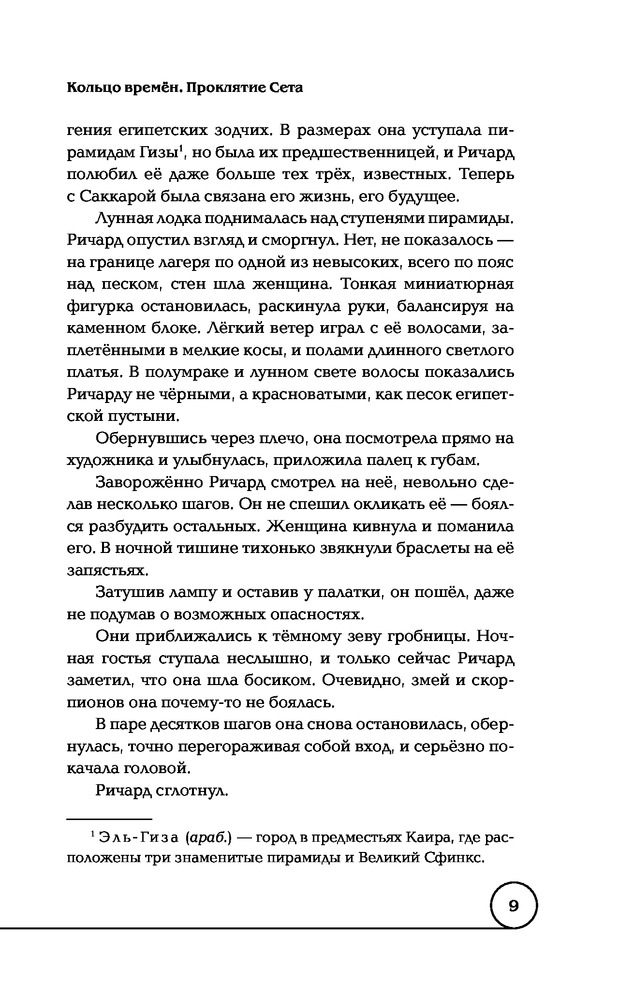 Кольцо времён. Проклятие Сета

гения египетских зодчих. В размерах она уступала пирамидам Гизы$^1$, но была их предшественницей, и Ричард полюбил её даже больше тех трёх, известных. Теперь с Саккарой была связана его жизнь, его будущее.

Лунная лодка поднималась над ступенями пирамиды. Ричард опустил взгляд и сморгнул. Нет, не показалось — на границе лагеря по одной из невысоких, всего по пояс над песком, стен шла женщина. Тонкая миниатюрная фигурка остановилась, раскинула руки, балансируя на каменном блоке. Лёгкий ветер играл с её волосами, заплетёнными в мелкие косы, и полами длинного светлого платья. В полумраке и лунном свете волосы показались Ричарду не чёрными, а красноватыми, как песок египетской пустыни.

Обернувшись через плечо, она посмотрела прямо на художника и улыбнулась, приложила палец к губам.

Заворожённо Ричард смотрел на неё, невольно сделав несколько шагов. Он не спешил окликать её — боялся разбудить остальных. Женщина кивнула и поманила его. В ночной тишине тихонько звякнули браслеты на её запястьях.

Затушив лампу и оставив у палатки, он пошёл, даже не подумав о возможных опасностях.

Они приближались к тёмному зеву гробницы. Ночная гостья ступала неслышно, и только сейчас Ричард заметил, что она шла босиком. Очевидно, змей и скорпионов она почему-то не боялась.

В паре десятков шагов она снова остановилась, обернулась, точно перегораживая собой вход, и серьёзно покачала головой.

Ричард сглотнул.

$^1$ Эль-Гиза (араб.) — город в предместьях Каира, где расположены три знаменитые пирамиды и Великий Сфинкс.

9